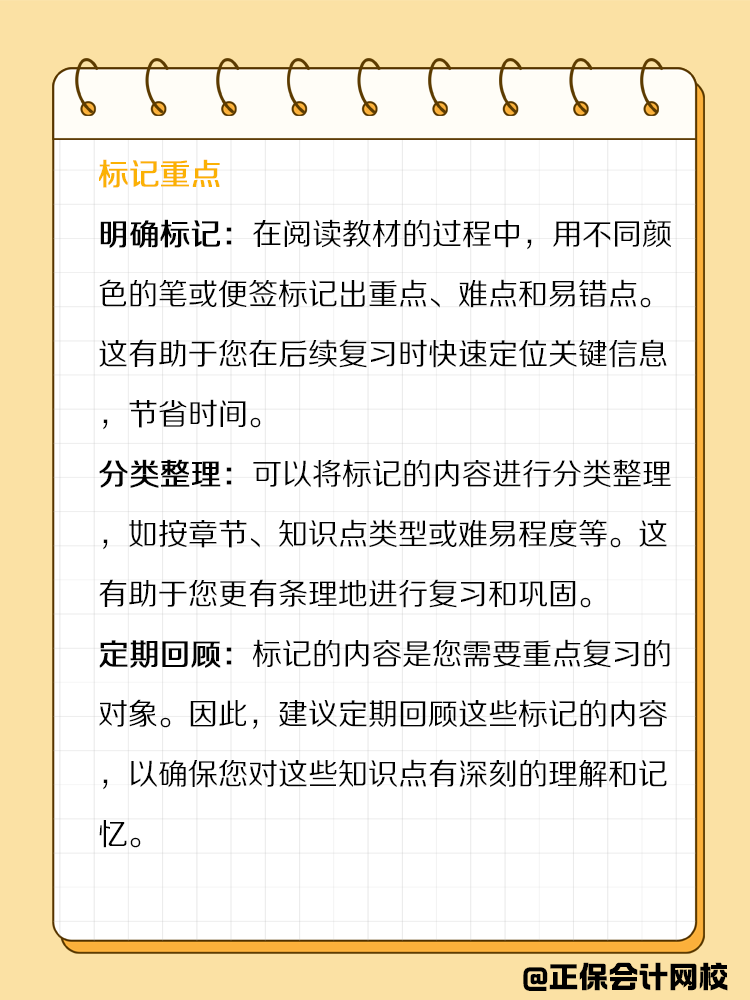 标记重点

明确标记：在阅读教材的过程中，用不同颜色的笔或便签标记出重点、难点和易错点。这有助于您在后续复习时快速定位关键信息，节省时间。

分类整理：可以将标记的内容进行分类整理，如按章节、知识点类型或难易程度等。这有助于您更有条理地进行复习和巩固。

定期回顾：标记的内容是您需要重点复习的对象。因此，建议定期回顾这些标记的内容，以确保您对这些知识点有深刻的理解和记忆。

@正保会计网校